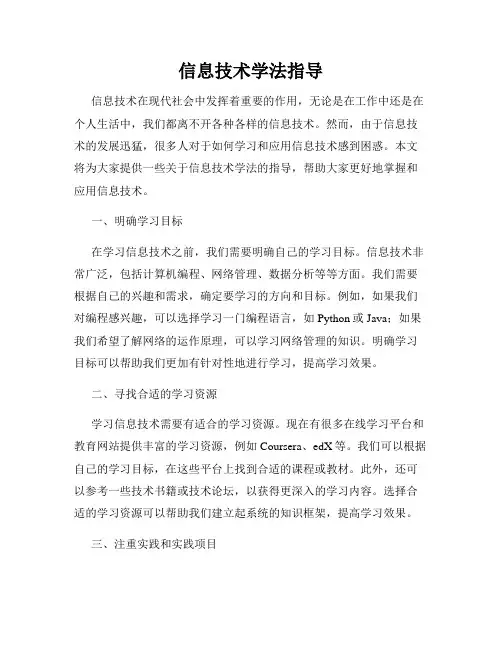 信息技术学法指导

信息技术在现代社会中发挥着重要的作用，无论是在工作中还是在个人生活中，我们都离不开各种各样的信息技术。然而，由于信息技术的发展迅猛，很多人对于如何学习和应用信息技术感到困惑。本文将为大家提供一些关于信息技术学法的指导，帮助大家更好地掌握和应用信息技术。

一、明确学习目标

在学习信息技术之前，我们需要明确自己的学习目标。信息技术非常广泛，包括计算机编程、网络管理、数据分析等等方面。我们需要根据自己的兴趣和需求，确定要学习的方向和目标。例如，如果我们对编程感兴趣，可以选择学习一门编程语言，如 Python 或 Java；如果我们希望了解网络的运作原理，可以学习网络管理的知识。明确学习目标可以帮助我们更加有针对性地进行学习，提高学习效果。

二、寻找合适的学习资源

学习信息技术需要有适合的学习资源。现在有很多在线学习平台和教育网站提供丰富的学习资源，例如 Coursera、edX 等。我们可以根据自己的学习目标，在这些平台上找到合适的课程或教材。此外，还可以参考一些技术书籍或技术论坛，以获得更深入的学习内容。选择合适的学习资源可以帮助我们建立起系统的知识框架，提高学习效果。

三、注重实践和实践项目